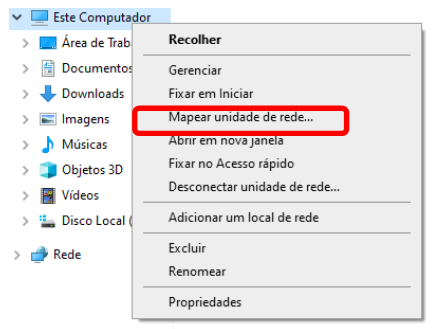 Este Computador
Área de Trab
Documentos
Downloads
Imagens
Músicas
Objetos 3D
Vídeos
Disco Local (
Rede

Recolher

Gerenciar
Fixar em Iniciar
Mapear unidade de rede...
Abrir em nova janela
Fixar no Acesso rápido
Desconectar unidade de rede...

Adicionar um local de rede

Excluir
Renomear

Propriedades